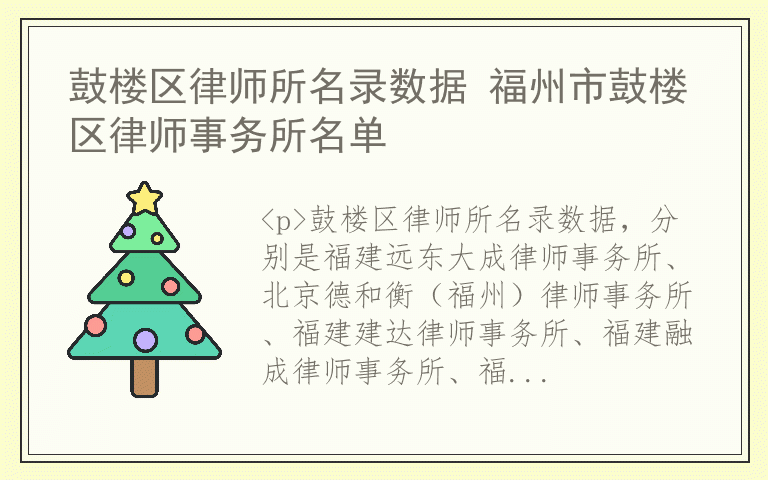 鼓楼区律师所名录数据 福州市鼓楼区律师事务所名单

<p>鼓楼区律师所名录数据，分别是福建远东大成律师事务所、北京德和衡（福州）律师事务所、福建建达律师事务所、福建融成律师事务所、福...